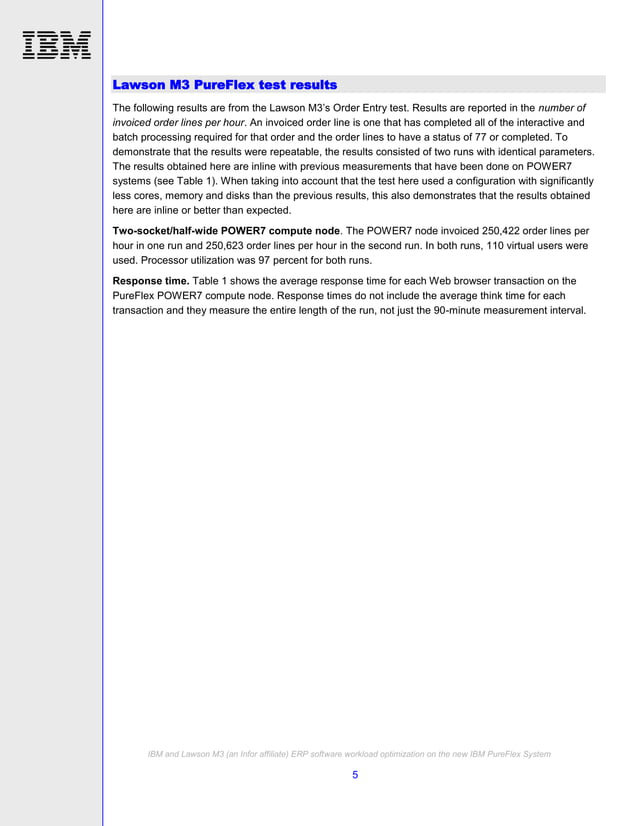 IBM

Lawson M3 PureFlex test results

The following results are from the Lawson M3's Order Entry test. Results are reported in the number of invoiced order lines per hour. An invoiced order line is one that has completed all of the interactive and batch processing required for that order and the order lines to have a status of 77 or completed. To demonstrate that the results were repeatable, the results consisted of two runs with identical parameters. The results obtained here are inline with previous measurements that have been done on POWER7 systems (see Table 1). When taking into account that the test here used a configuration with significantly less cores, memory and disks than the previous results, this also demonstrates that the results obtained here are inline or better than expected.

Two-socket/half-wide POWER7 compute node. The POWER7 node invoiced 250,422 order lines per hour in one run and 250,623 order lines per hour in the second run. In both runs, 110 virtual users were used. Processor utilization was 97 percent for both runs.

Response time. Table 1 shows the average response time for each Web browser transaction on the PureFlex POWER7 compute node. Response times do not include the average think time for each transaction and they measure the entire length of the run, not just the 90-minute measurement interval.

IBM and Lawson M3 (an Infor affiliate) ERP software workload optimization on the new IBM PureFlex System

5